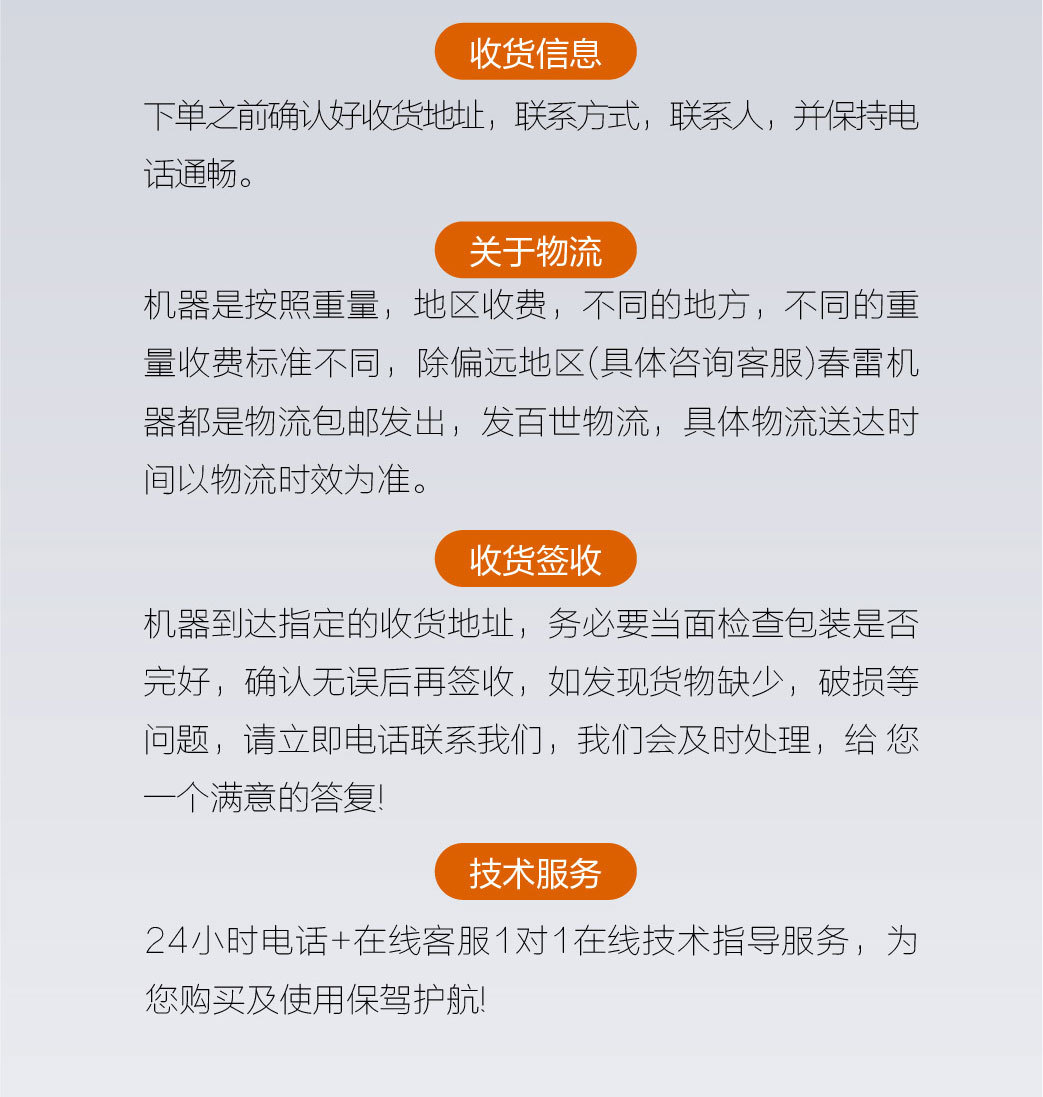 收货信息

下单之前确认好收货地址，联系方式，联系人，并保持电话通畅。

关于物流

机器是按照重量，地区收费，不同的地方，不同的重量收费标准不同，除偏远地区(具体咨询客服)春雷机器都是物流包邮发出，发百世物流，具体物流送达时间以物流时效为准。

收货签收

机器到达指定的收货地址，务必要当面检查包装是否完好，确认无误后再签收，如发现货物缺少，破损等问题，请立即电话联系我们，我们会及时处理，给 您一个满意的答复!

技术服务

24小时电话+在线客服1对1在线技术指导服务，为您购买及使用保驾护航!